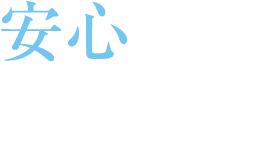 安心